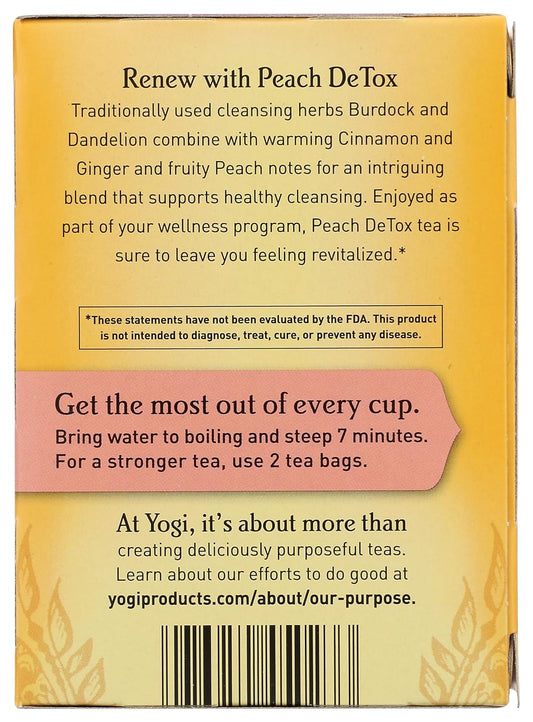 Renew with Peach DeTox

Traditionally used cleansing herbs Burdock and Dandelion combine with warming Cinnamon and Ginger and fruity Peach notes for an intriguing blend that supports healthy cleansing. Enjoyed as part of your wellness program, Peach DeTox tea is sure to leave you feeling revitalized.*

*These statements have not been evaluated by the FDA. This product is not intended to diagnose, treat, cure, or prevent any disease.

Get the most out of every cup.

Bring water to boiling and steep 7 minutes. For a stronger tea, use 2 tea bags.

At Yogi, it's about more than creating deliciously purposeful teas. Learn about our efforts to do good at yogiproducts.com/about/our-purpose.